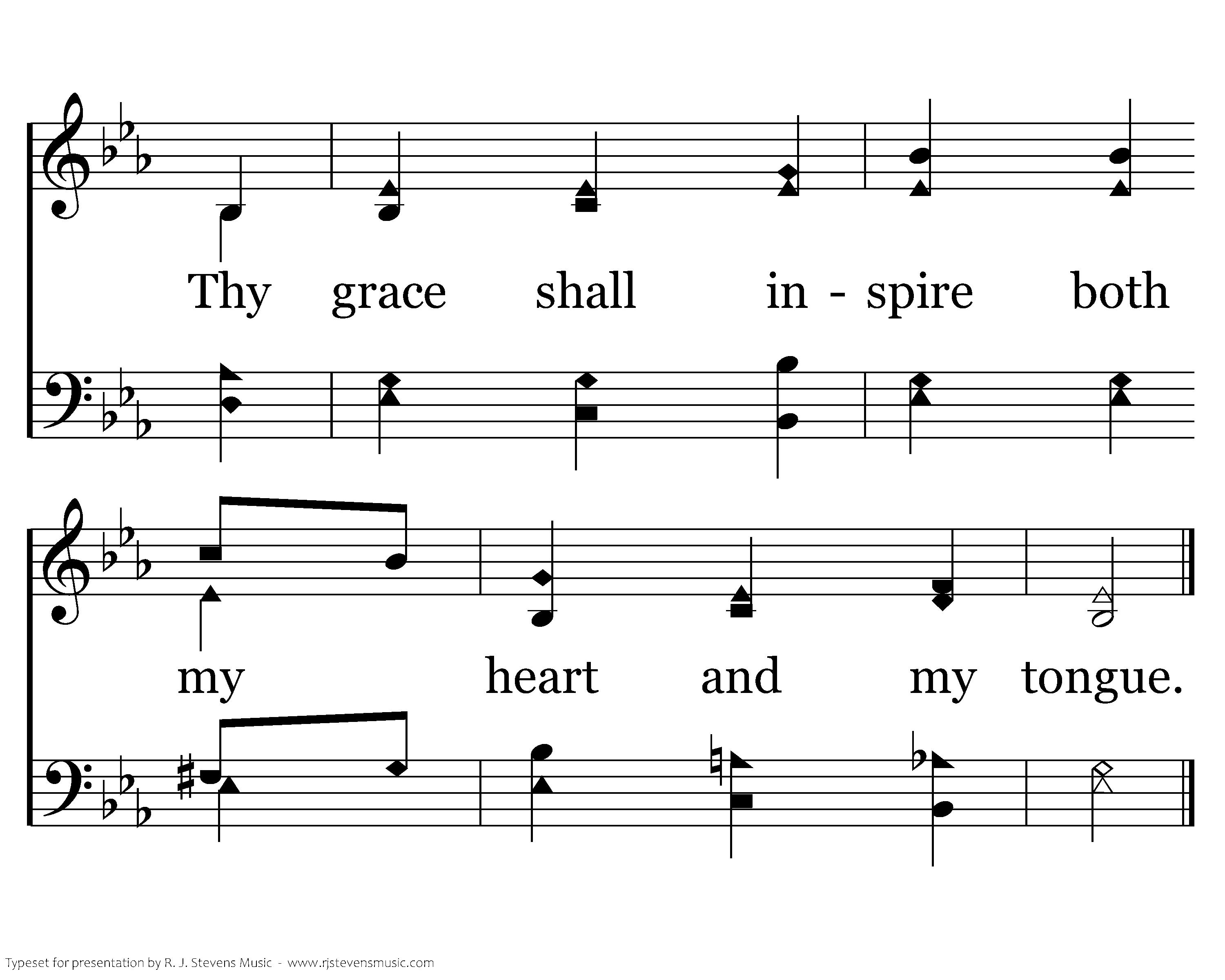 Thy grace shall in - spire both

my heart and my tongue.

Typeset for presentation by R. J. Stevens Music - www.rjstevensmusic.com